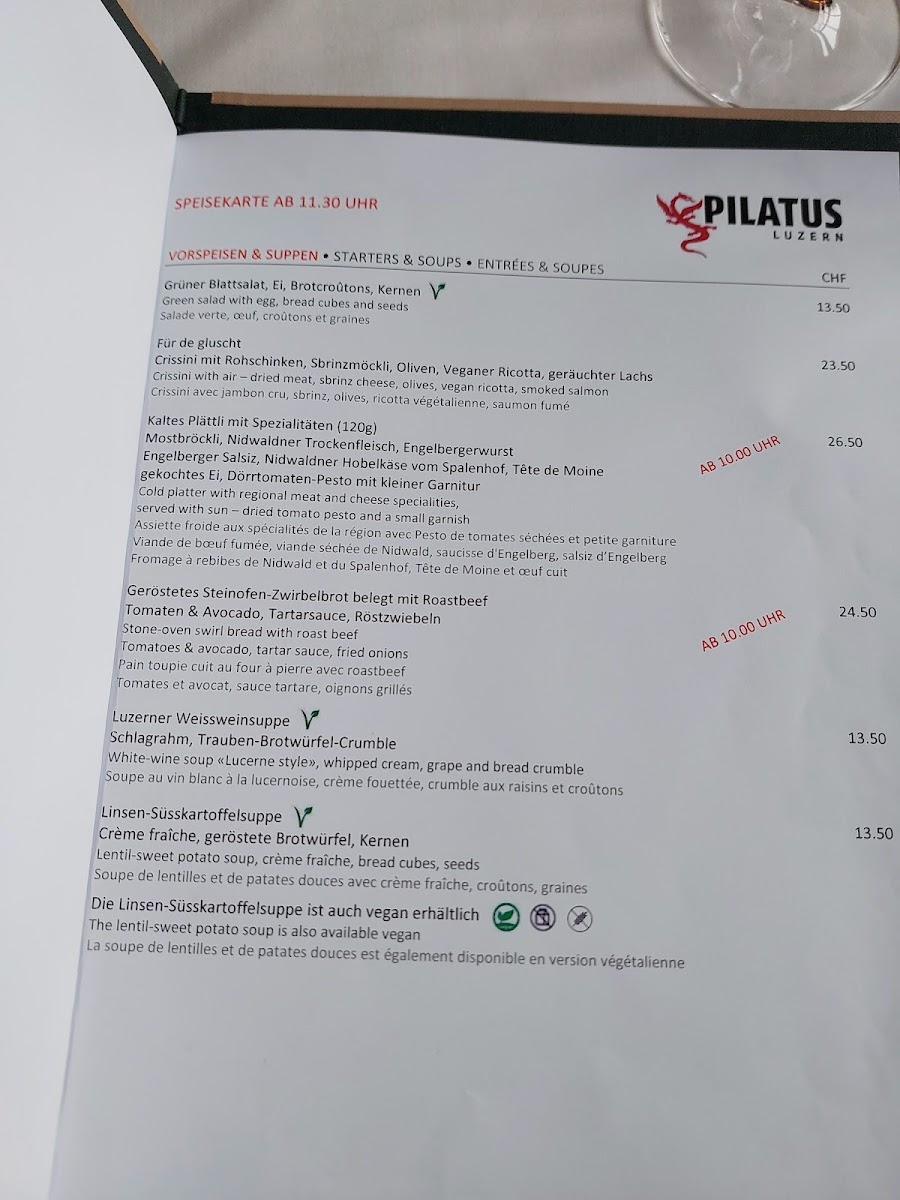 SPEISEKARTE AB 11.30 UHR

PILATUS
LUZERN

VORSPEISEN & SUPPEN • STARTERS & SOUPS • ENTRÉES & SOUPES

CHF

Grüner Blattsalat, Ei, Brotcroûtons, Kernen
Green salad with egg, bread cubes and seeds
Salade verte, œuf, croûtons et graines
13.50

Für de gluscht
Crissini mit Rohschinken, Sbrinzmöckli, Oliven, Veganer Ricotta, geräuchter Lachs
Crissini with air – dried meat, sbrinz cheese, olives, vegan ricotta, smoked salmon
Crissini avec jambon cru, sbrinz, olives, ricotta végétalienne, saumon fumé
23.50

Kaltes Plättli mit Spezialitäten (120g)
Mostbröckli, Nidwaldner Trockenfleisch, Engelbergerwurst
Engelberger Salsiz, Nidwaldner Hobelkäse vom Spalenhof, Tête de Moine
gekochtes Ei, Dörrtomaten-Pesto mit kleiner Garnitur
Cold platter with regional meat and cheese specialities,
served with sun – dried tomato pesto and a small garnish
Assiette froide aux spécialités de la région avec Pesto de tomates séchées et petite garniture
Viande de bœuf fumée, viande séchée de Nidwald, saucisse d'Engelberg, salsiz d'Engelberg
Fromage à rebibes de Nidwald et du Spalenhof, Tête de Moine et œuf cuit
AB 10.00 UHR
26.50

Geröstetes Steinofen-Zwirbelbrot belegt mit Roastbeef
Tomaten & Avocado, Tartarsauce, Röstzwiebeln
Stone-oven swirl bread with roast beef
Tomatoes & avocado, tartar sauce, fried onions
Pain toupie cuit au four à pierre avec roastbeef
Tomates et avocat, sauce tartare, oignons grillés
AB 10.00 UHR
24.50

Luzerner Weissweinsuppe
Schlagrahm, Trauben-Brotwürfel-Crumble
White-wine soup «Lucerne style», whipped cream, grape and bread crumble
Soupe au vin blanc à la lucernoise, crème fouettée, crumble aux raisins et croûtons
13.50

Linsen-Süsskartoffelsuppe
Crème fraîche, geröstete Brotwürfel, Kernen
Lentil-sweet potato soup, crème fraîche, bread cubes, seeds
Soupe de lentilles et de patates douces avec crème fraîche, croûtons, graines
13.50

Die Linsen-Süsskartoffelsuppe ist auch vegan erhältlich
The lentil-sweet potato soup is also available vegan
La soupe de lentilles et de patates douces est également disponible en version végétalienne